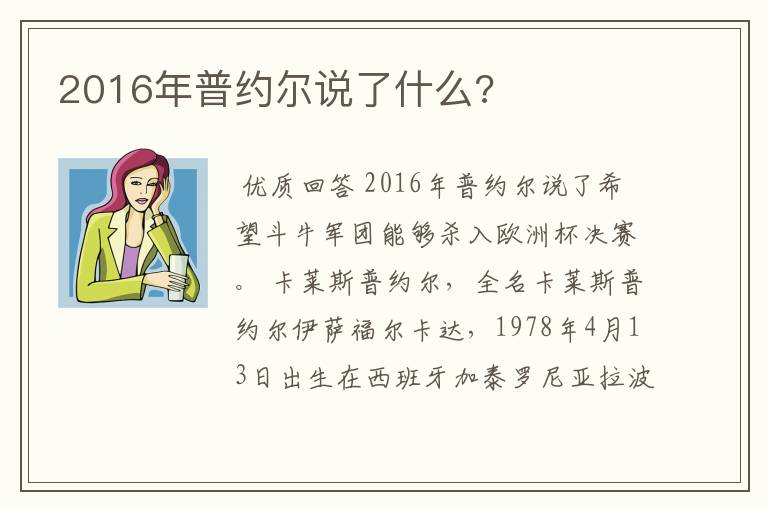 2016年普约尔说了什么？

优质回答 2016年普约尔说了希望斗牛军团能够杀入欧洲杯决赛。 卡莱斯普约尔，全名卡莱斯普约尔伊萨福尔卡达，1978年4月13日出生在西班牙加泰罗尼亚拉波